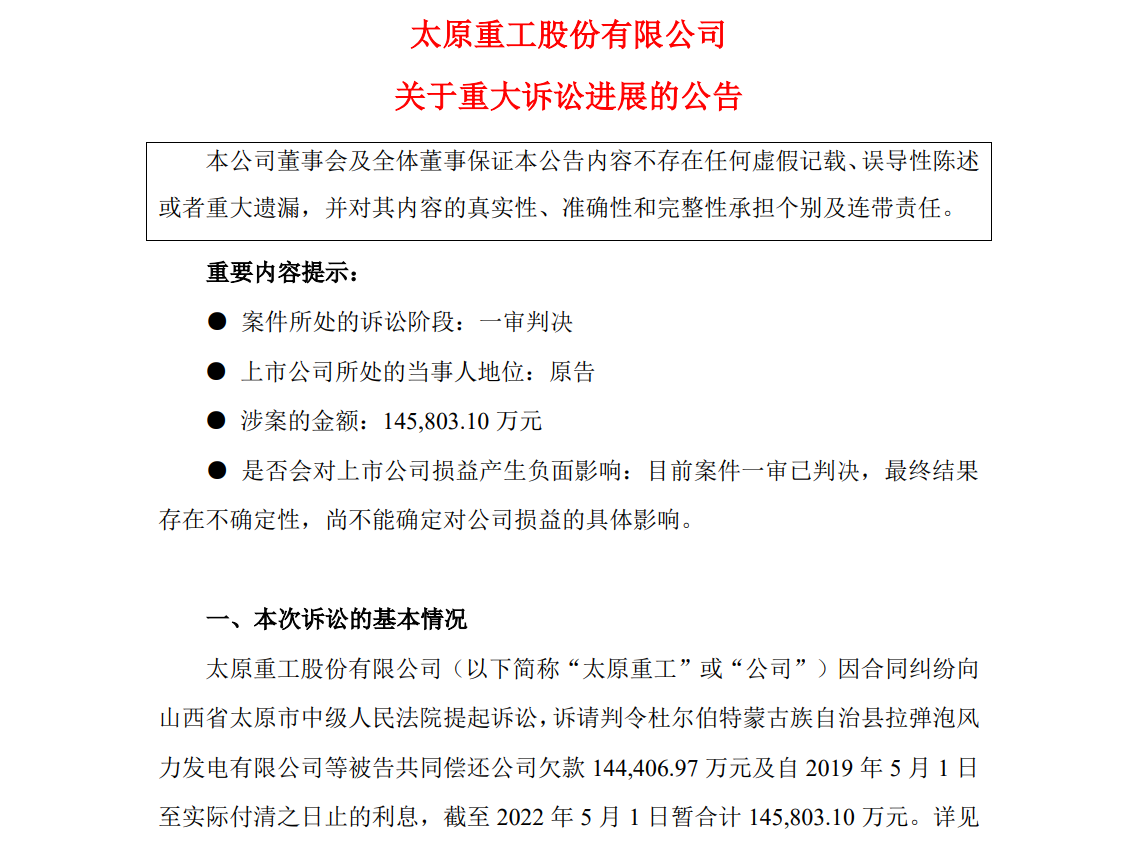 太原重工股份有限公司

关于重大诉讼进展的公告

本公司董事会及全体董事保证本公告内容不存在任何虚假记载、误导性陈述或者重大遗漏，并对其内容的真实性、准确性和完整性承担个别及连带责任。

重要内容提示：

● 案件所处的诉讼阶段：一审判决

● 上市公司所处的当事人地位：原告

● 涉案的金额：145,803.10 万元

● 是否会对上市公司损益产生负面影响：目前案件一审已判决，最终结果存在不确定性，尚不能确定对公司损益的具体影响。

一、本次诉讼的基本情况

太原重工股份有限公司（以下简称“太原重工”或“公司”）因合同纠纷向山西省太原市中级人民法院提起诉讼，诉请判令杜尔伯特蒙古族自治县拉弹泡风力发电有限公司等被告共同偿还公司欠款 144,406.97 万元及自 2019 年 5 月 1 日至实际付清之日止的利息，截至 2022 年 5 月 1 日暂合计 145,803.10 万元。详见